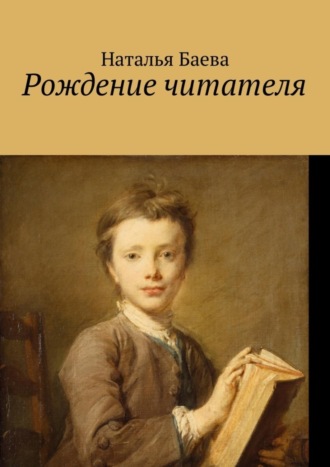 Наталья Баева
Рождение читателя